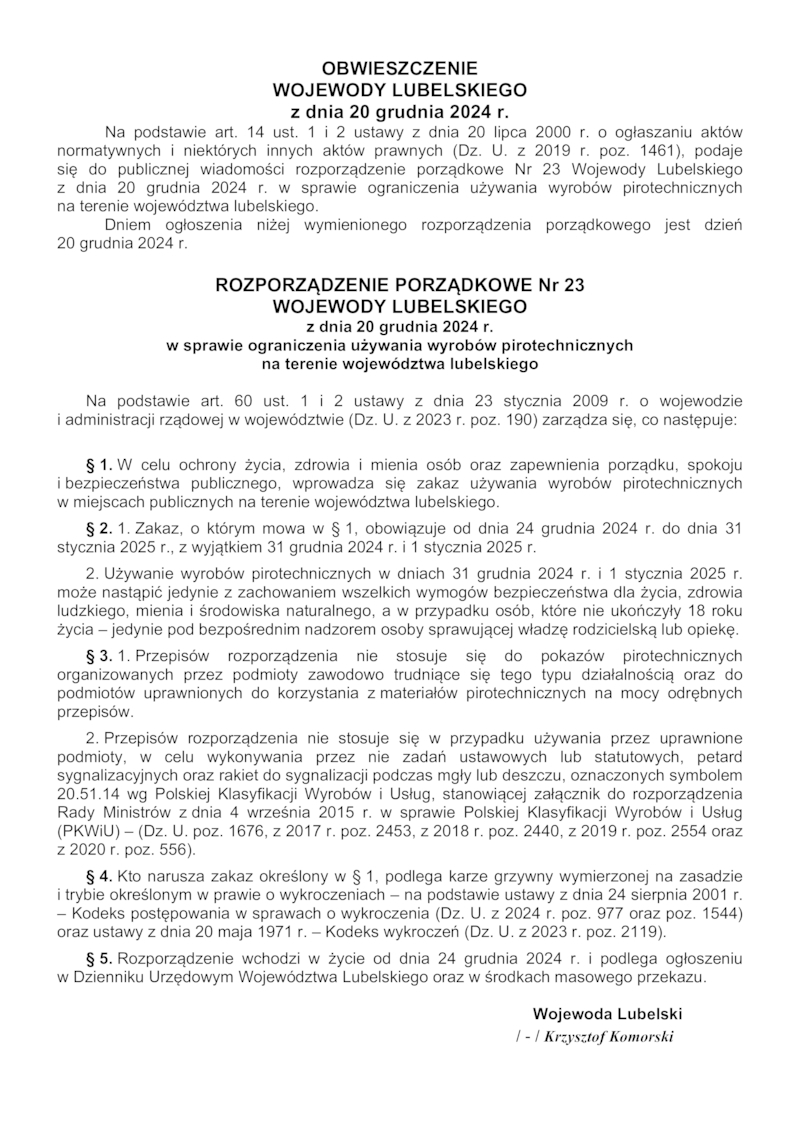 OBWIESZCZENIE
WOJEWODY LUBELSKIEGO
z dnia 20 grudnia 2024 r.

Na podstawie art. 14 ust. 1 i 2 ustawy z dnia 20 lipca 2000 r. o ogłaszaniu aktów normatywnych i niektórych innych aktów prawnych (Dz. U. z 2019 r. poz. 1461), podaje się do publicznej wiadomości rozporządzenie porządkowe Nr 23 Wojewody Lubelskiego z dnia 20 grudnia 2024 r. w sprawie ograniczenia używania wyrobów pirotechnicznych na terenie województwa lubelskiego.

Dniem ogłoszenia niżej wymienionego rozporządzenia porządkowego jest dzień 20 grudnia 2024 r.

ROZPORZĄDZENIE PORZĄDKOWE Nr 23
WOJEWODY LUBELSKIEGO
z dnia 20 grudnia 2024 r.
w sprawie ograniczenia używania wyrobów pirotechnicznych
na terenie województwa lubelskiego

Na podstawie art. 60 ust. 1 i 2 ustawy z dnia 23 stycznia 2009 r. o wojewodzie i administracji rządowej w województwie (Dz. U. z 2023 r. poz. 190) zarządza się, co następuje:

§ 1. W celu ochrony życia, zdrowia i mienia osób oraz zapewnienia porządku, spokoju i bezpieczeństwa publicznego, wprowadza się zakaz używania wyrobów pirotechnicznych w miejscach publicznych na terenie województwa lubelskiego.

§ 2. 1. Zakaz, o którym mowa w § 1, obowiązuje od dnia 24 grudnia 2024 r. do dnia 31 stycznia 2025 r., z wyjątkiem 31 grudnia 2024 r. i 1 stycznia 2025 r.

2. Używanie wyrobów pirotechnicznych w dniach 31 grudnia 2024 r. i 1 stycznia 2025 r. może nastąpić jedynie z zachowaniem wszelkich wymogów bezpieczeństwa dla życia, zdrowia ludzkiego, mienia i środowiska naturalnego, a w przypadku osób, które nie ukończyły 18 roku życia – jedynie pod bezpośrednim nadzorem osoby sprawującej władzę rodzicielską lub opiekę.

§ 3. 1. Przepisów rozporządzenia nie stosuje się do pokazów pirotechnicznych organizowanych przez podmioty zawodowo trudniące się tego typu działalnością oraz do podmiotów uprawnionych do korzystania z materiałów pirotechnicznych na mocy odrębnych przepisów.

2. Przepisów rozporządzenia nie stosuje się w przypadku używania przez uprawnione podmioty, w celu wykonywania przez nie zadań ustawowych lub statutowych, petard sygnalizacyjnych oraz rakiet do sygnalizacji podczas mgły lub deszczu, oznaczonych symbolem 20.51.14 wg Polskiej Klasyfikacji Wyrobów i Usług, stanowiącej załącznik do rozporządzenia Rady Ministrów z dnia 4 września 2015 r. w sprawie Polskiej Klasyfikacji Wyrobów i Usług (PKWiU) – (Dz. U. poz. 1676, z 2017 r. poz. 2453, z 2018 r. poz. 2440, z 2019 r. poz. 2554 oraz z 2020 r. poz. 556).

§ 4. Kto narusza zakaz określony w § 1, podlega karze grzywny wymierzonej na zasadzie i trybie określonym w prawie o wykroczeniach – na podstawie ustawy z dnia 24 sierpnia 2001 r. – Kodeks postępowania w sprawach o wykroczenia (Dz. U. z 2024 r. poz. 977 oraz poz. 1544) oraz ustawy z dnia 20 maja 1971 r. – Kodeks wykroczeń (Dz. U. z 2023 r. poz. 2119).

§ 5. Rozporządzenie wchodzi w życie od dnia 24 grudnia 2024 r. i podlega ogłoszeniu w Dzienniku Urzędowym Województwa Lubelskiego oraz w środkach masowego przekazu.

Wojewoda Lubelski
/ - / Krzysztof Komorski